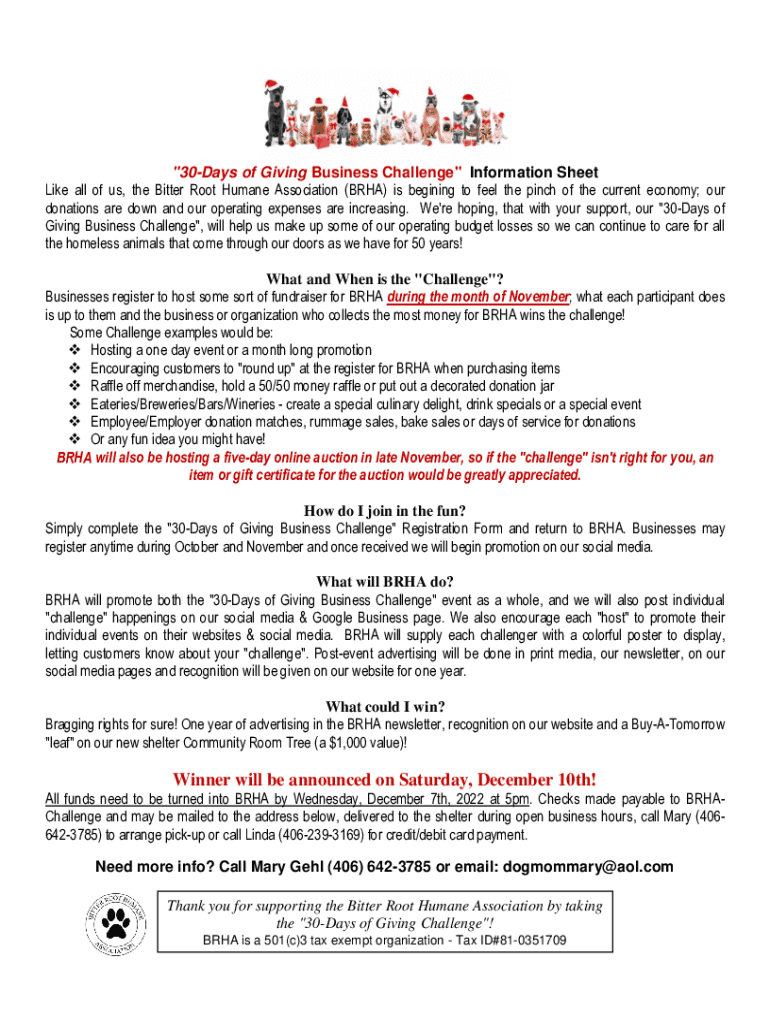 "30-Days of Giving Business Challenge" Information Sheet

Like all of us, the Bitter Root Humane Association (BRHA) is begining to feel the pinch of the current economy; our donations are down and our operating expenses are increasing. We're hoping, that with your support, our "30-Days of Giving Business Challenge", will help us make up some of our operating budget losses so we can continue to care for all the homeless animals that come through our doors as we have for 50 years!

What and When is the "Challenge"?

Businesses register to host some sort of fundraiser for BRHA during the month of November; what each participant does is up to them and the business or organization who collects the most money for BRHA wins the challenge!

Some Challenge examples would be:
❖ Hosting a one day event or a month long promotion
❖ Encouraging customers to "round up" at the register for BRHA when purchasing items
❖ Raffle off merchandise, hold a 50/50 money raffle or put out a decorated donation jar
❖ Eateries/Breweries/Bars/Wineries - create a special culinary delight, drink specials or a special event
❖ Employee/Employer donation matches, rummage sales, bake sales or days of service for donations
❖ Or any fun idea you might have!

BRHA will also be hosting a five-day online auction in late November, so if the "challenge" isn't right for you, an item or gift certificate for the auction would be greatly appreciated.

How do I join in the fun?

Simply complete the "30-Days of Giving Business Challenge" Registration Form and return to BRHA. Businesses may register anytime during October and November and once received we will begin promotion on our social media.

What will BRHA do?

BRHA will promote both the "30-Days of Giving Business Challenge" event as a whole, and we will also post individual "challenge" happenings on our social media & Google Business page. We also encourage each "host" to promote their individual events on their websites & social media. BRHA will supply each challenger with a colorful poster to display, letting customers know about your "challenge". Post-event advertising will be done in print media, our newsletter, on our social media pages and recognition will be given on our website for one year.

What could I win?

Bragging rights for sure! One year of advertising in the BRHA newsletter, recognition on our website and a Buy-A-Tomorrow "leaf" on our new shelter Community Room Tree (a $1,000 value)!

Winner will be announced on Saturday, December 10th!

All funds need to be turned into BRHA by Wednesday, December 7th, 2022 at 5pm. Checks made payable to BRHA-Challenge and may be mailed to the address below, delivered to the shelter during open business hours, call Mary (406-642-3785) to arrange pick-up or call Linda (406-239-3169) for credit/debit card payment.

Need more info? Call Mary Gehl (406) 642-3785 or email: dogmommary@aol.com

BITTER ROOT HUMANE ASSOCIATION

Thank you for supporting the Bitter Root Humane Association by taking the "30-Days of Giving Challenge"!
BRHA is a 501(c)3 tax exempt organization - Tax ID#81-0351709